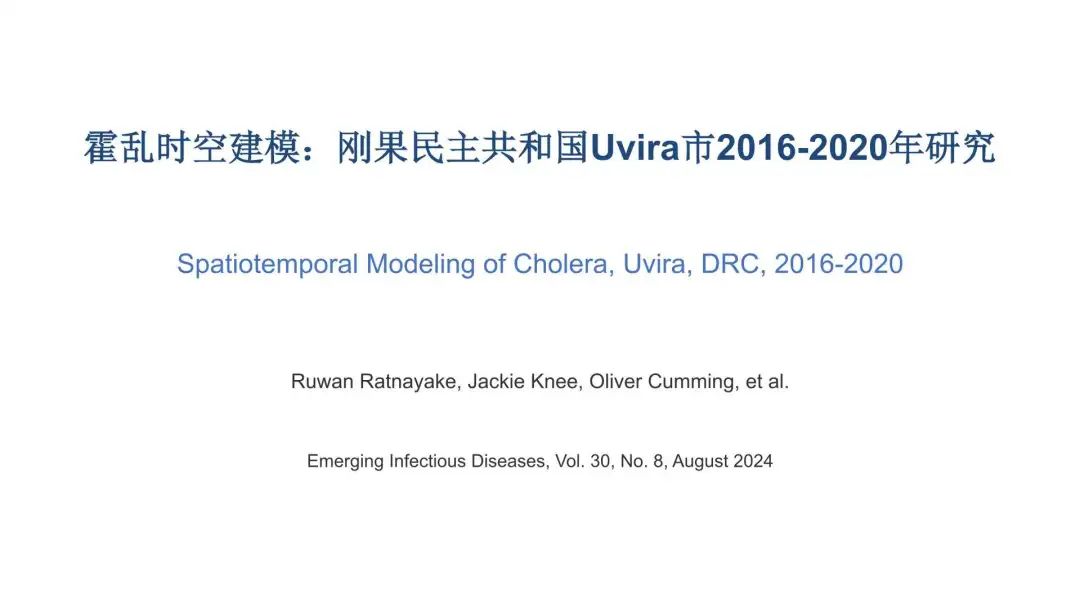 霍乱时空建模：刚果民主共和国Uvira市2016-2020年研究

Spatiotemporal Modeling of Cholera, Uvira, DRC, 2016-2020

Ruwan Ratnayake, Jackie Knee, Oliver Cumming, et al.

Emerging Infectious Diseases, Vol. 30, No. 8, August 2024